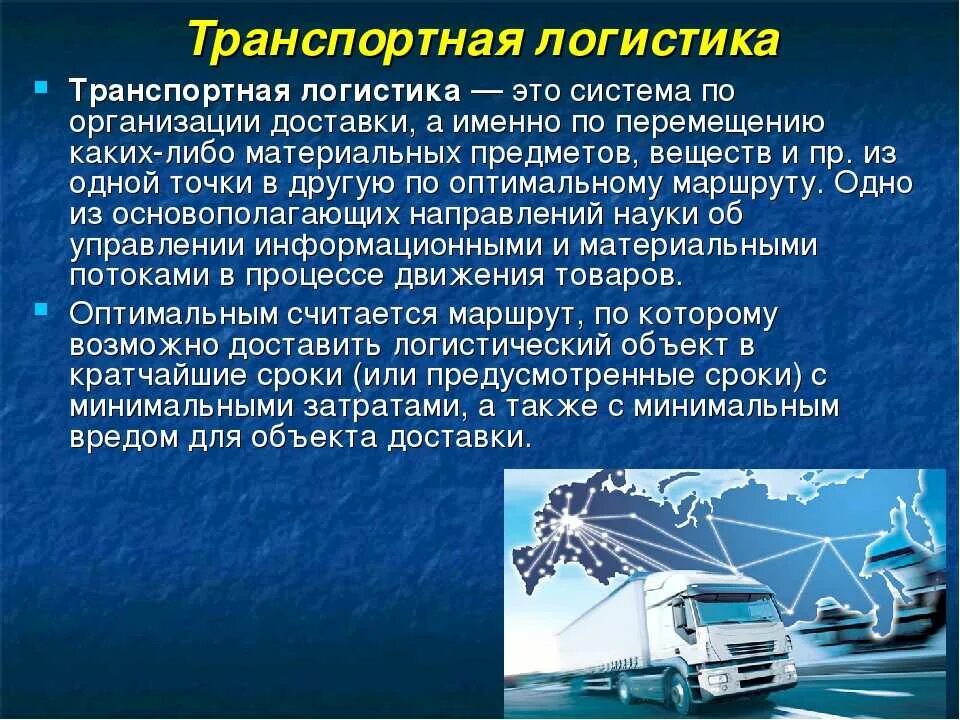 Транспортная логистика

Транспортная логистика — это система по организации доставки, а именно по перемещению каких-либо материальных предметов, веществ и пр. из одной точки в другую по оптимальному маршруту. Одно из основополагающих направлений науки об управлении информационными и материальными потоками в процессе движения товаров.

Оптимальным считается маршрут, по которому возможно доставить логистический объект в кратчайшие сроки (или предусмотренные сроки) с минимальными затратами, а также с минимальным вредом для объекта доставки.